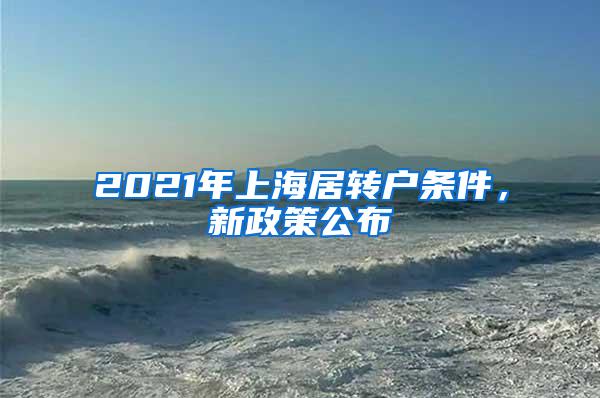 2021年上海居转户条件，新政策公布